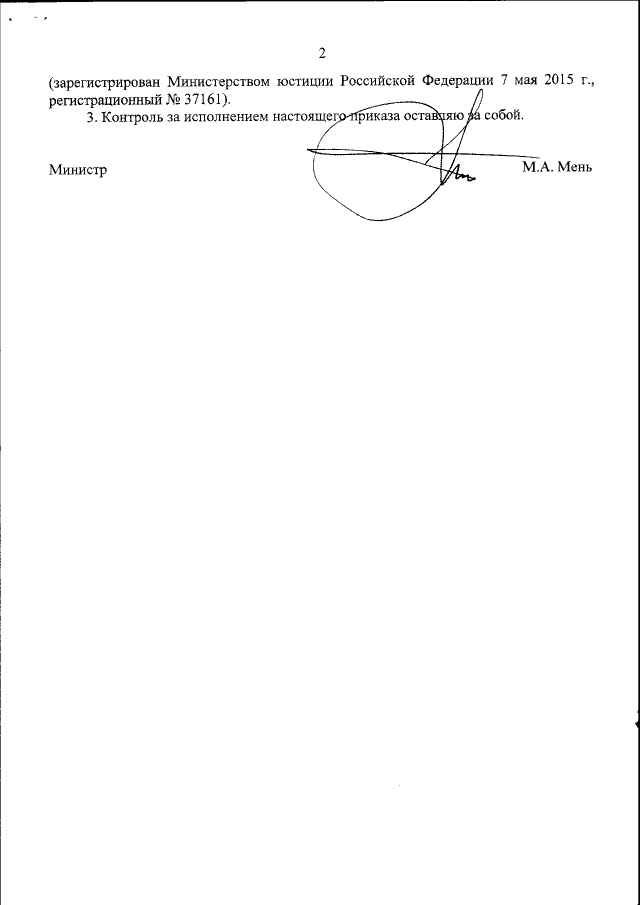 2

(зарегистрирован Министерством юстиции Российской Федерации 7 мая 2015 г., регистрационный № 37161).

3. Контроль за исполнением настоящего приказа оставляю за собой.

Министр М.А. Мень